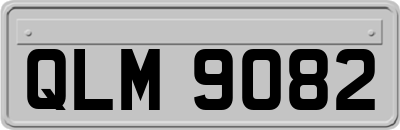 QLM 9082